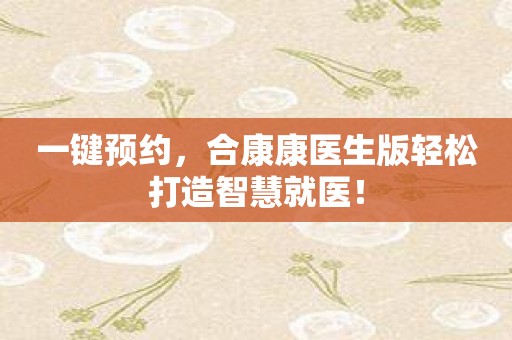 一键预约，合康康医生版轻松打造智慧就医！